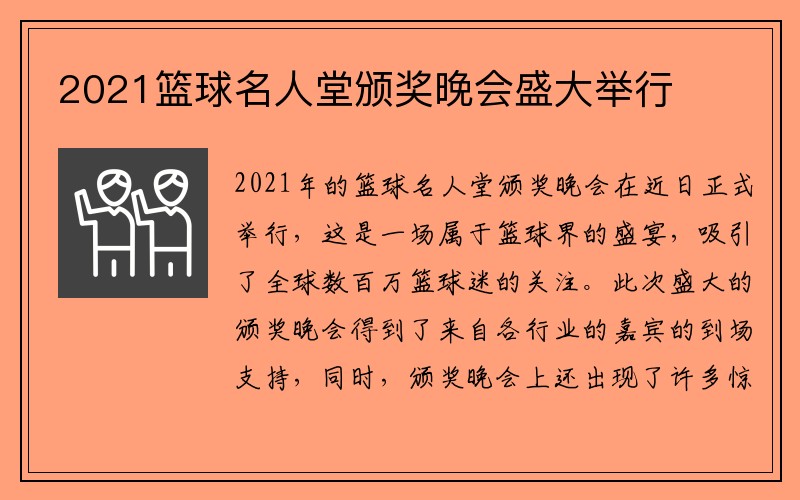 2021篮球名人堂颁奖晚会盛大举行

2021年的篮球名人堂颁奖晚会在近日正式举行，这是一场属于篮球界的盛宴，吸引了全球数百万篮球迷的关注。此次盛大的颁奖晚会得到了来自各行业的嘉宾的到场支持，同时，颁奖晚会上还出现了许多惊